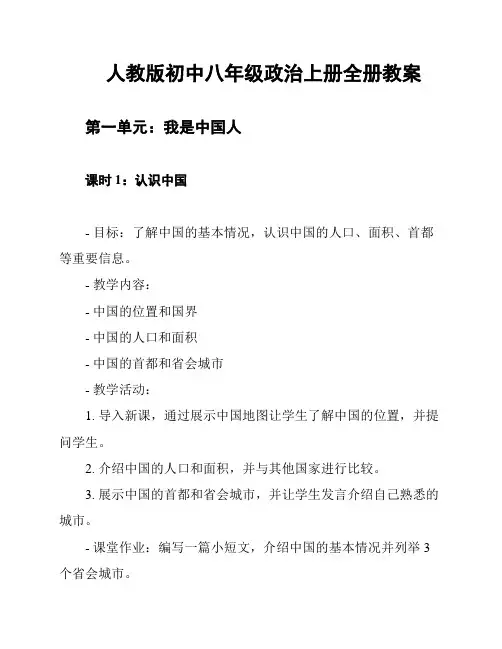 人教版初中八年级政治上册全册教案

第一单元：我是中国人

课时 1：认识中国

- 目标：了解中国的基本情况，认识中国的人口、面积、首都等重要信息。

- 教学内容：

- 中国的位置和国界

- 中国的人口和面积

- 中国的首都和省会城市

- 教学活动：

1. 导入新课，通过展示中国地图让学生了解中国的位置，并提问学生。

2. 介绍中国的人口和面积，并与其他国家进行比较。

3. 展示中国的首都和省会城市，并让学生发言介绍自己熟悉的城市。

- 课堂作业：编写一篇小短文，介绍中国的基本情况并列举 3 个省会城市。